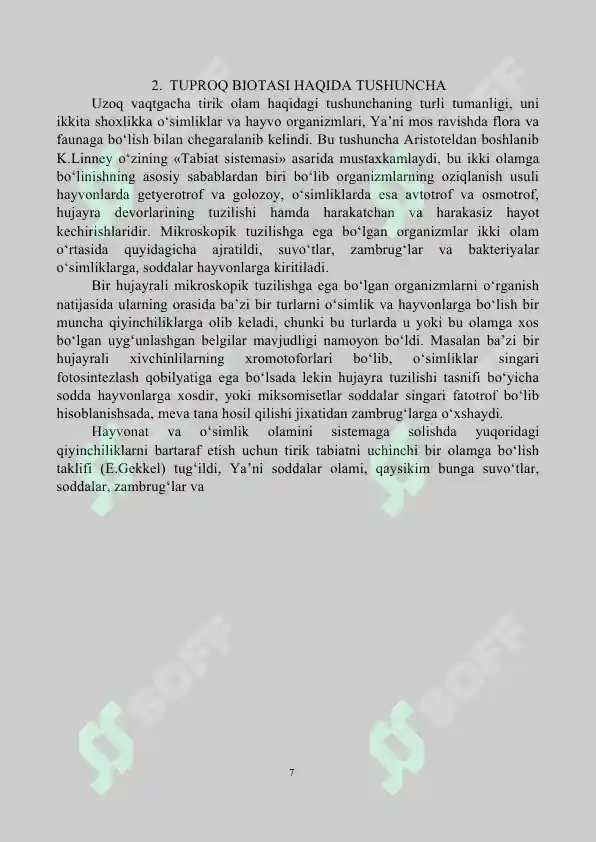 2. TUPROQ BIOTASI HAQIDA TUSHUNCHA

Uzoq vaqtgacha tirik olam haqidagi tushunchaning turli tumanligi, uni ikkita shoxlikka o‘simliklar va hayvo organizmlari, Ya’ni mos ravishda flora va faunaga bo‘lish bilan chegaralanib kelindi. Bu tushuncha Aristoteldan boshlanib K.Linney o‘zining «Tabiat sistemasi» asarida mustaxkamlaydi, bu ikki olamga bo‘linishning asosiy sabablardan biri bo‘lib organizmlarning oziqlanish usuli hayvonlarda getyerotrof va golozoy, o‘simliklarda esa avtotrof va osmotrof, hujayra devorlarining tuzilishi hamda harakatchan va harakasiz hayot kechirishlaridir. Mikroskopik tuzilishga ega bo‘lgan organizmlar ikki olam o‘rtasida quyidagicha ajratildi, suvo‘tlar, zambrug‘lar va bakteriyalar o‘simliklarga, soddalar hayvonlarga kiritiladi.

Bir hujayrali mikroskopik tuzilishga ega bo‘lgan organizmlarni o‘rganish natijasida ularning orasida ba’zi bir turlarni o‘simlik va hayvonlarga bo‘lish bir muncha qiyinchiliklarga olib keladi, chunki bu turlarda u yoki bu olamga xos bo‘lgan uyg‘unlashgan belgilar mavjudligi namoyon bo‘ldi. Masalan ba’zi bir hujayrali xivchinlilarning xromotoforlari bo‘lib, o‘simliklar singari fotosintezlash qobilyatiga ega bo‘lsada lekin hujayra tuzilishi tasnifi bo‘yicha sodda hayvonlarga xosdir, yoki miksomisetlar soddalar singari fatotrof bo‘lib hisoblanishsada, meva tana hosil qilishi jixatidan zambrug‘larga o‘xshaydi.

Hayvonat va o‘simlik olamini sistemaga solishda yuqoridagi qiyinchiliklarni bartaraf etish uchun tirik tabiatni uchinchi bir olamga bo‘lish taklifi (E.Gekkel) tug‘ildi, Ya’ni soddalar olami, qaysikim bunga suvo‘tlar, soddalar, zambrug‘lar va

7